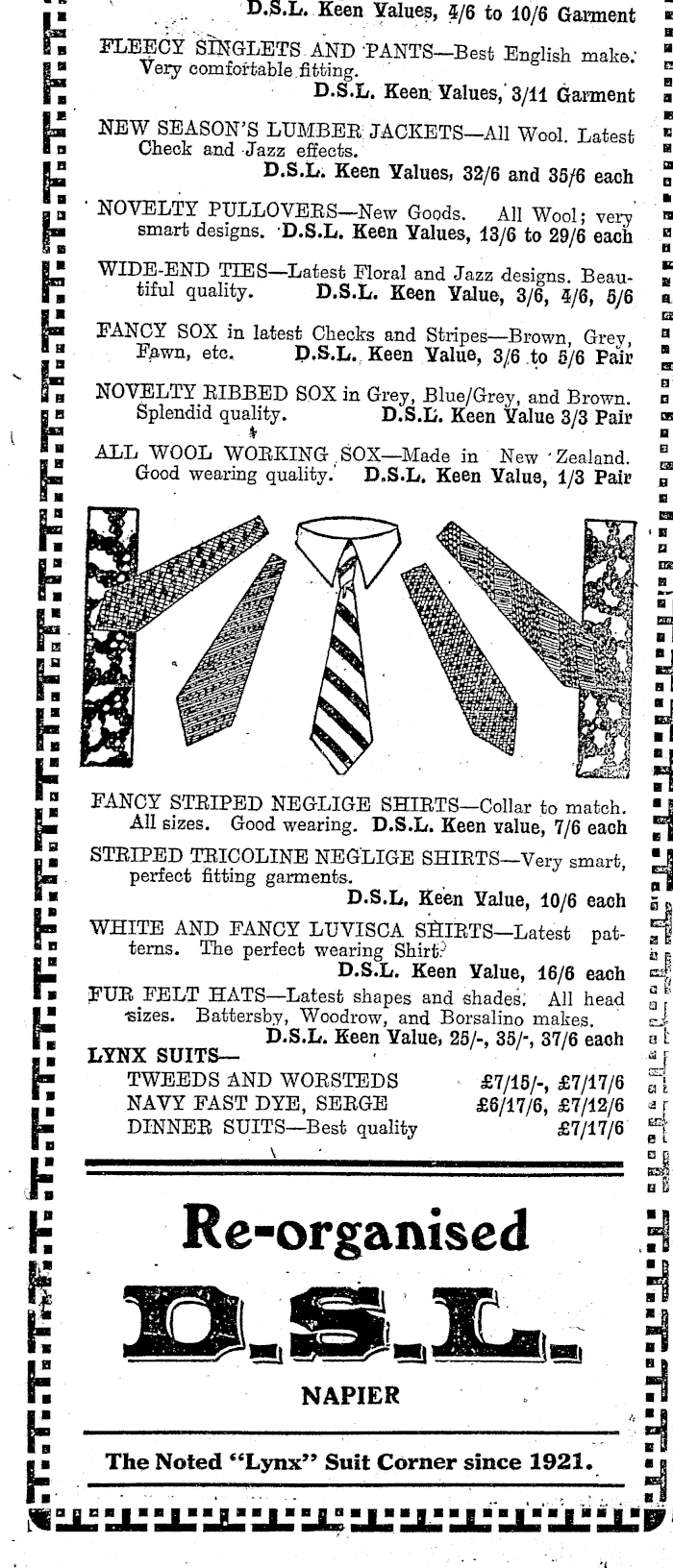 D.S.L. Keen Values, 4/6 to 10/6 Garment

FLEECY SINGLETS AND PANTS—Best English make. Very comfortable fitting.
D.S.L. Keen Values, 3/11 Garment

NEW SEASON'S LUMBER JACKETS—All Wool. Latest Check and Jazz effects.
D.S.L. Keen Values, 32/6 and 35/6 each

NOVELTY PULLOVERS—New Goods. All Wool; very smart designs. D.S.L. Keen Values, 13/6 to 29/6 each

WIDE-END TIES—Latest Floral and Jazz designs. Beautiful quality. D.S.L. Keen Value, 3/6, 4/6, 5/6

FANCY SOX in latest Checks and Stripes—Brown, Grey, Fawn, etc. D.S.L. Keen Value, 3/6 to 5/6 Pair

NOVELTY RIBBED SOX in Grey, Blue/Grey, and Brown. Splendid quality. D.S.L. Keen Value 3/3 Pair

ALL WOOL WORKING SOX—Made in New Zealand. Good wearing quality. D.S.L. Keen Value, 1/3 Pair

FANCY STRIPED NEGLIGE SHIRTS—Collar to match. All sizes. Good wearing. D.S.L. Keen value, 7/6 each

STRIPED TRICOLINE NEGLIGE SHIRTS—Very smart, perfect fitting garments.
D.S.L. Keen Value, 10/6 each

WHITE AND FANCY LUVISCA SHIRTS—Latest patterns. The perfect wearing Shirt.
D.S.L. Keen Value, 16/6 each

FUR FELT HATS—Latest shapes and shades. All head sizes. Battersby, Woodrow, and Borsalino makes.
D.S.L. Keen Value, 25/-, 35/-, 37/6 each

LYNX SUITS—
TWEEDS AND WORSTEDS £7/15/-, £7/17/6
NAVY FAST DYE, SERGE £6/17/6, £7/12/6
DINNER SUITS—Best quality £7/17/6

Re-organised
D.S.L.
NAPIER

The Noted "Lynx" Suit Corner since 1921.